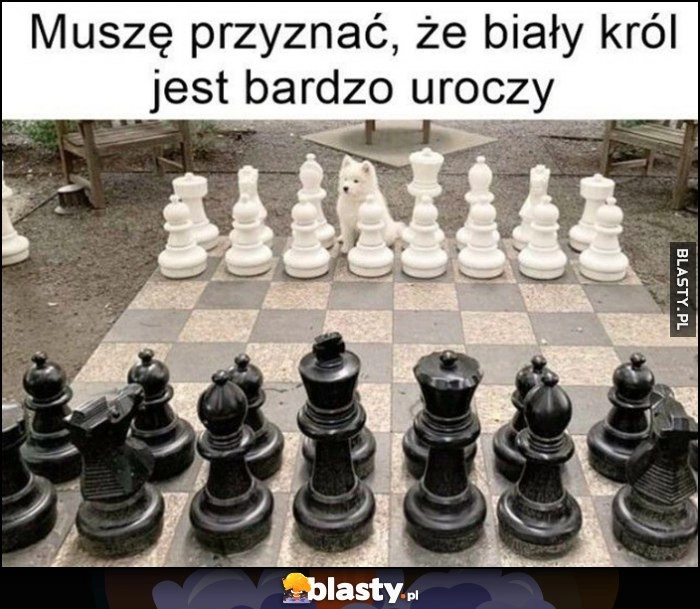 Muszę przyznać, że biały król jest bardzo uroczy

BLASTY.PL

blasty.pl